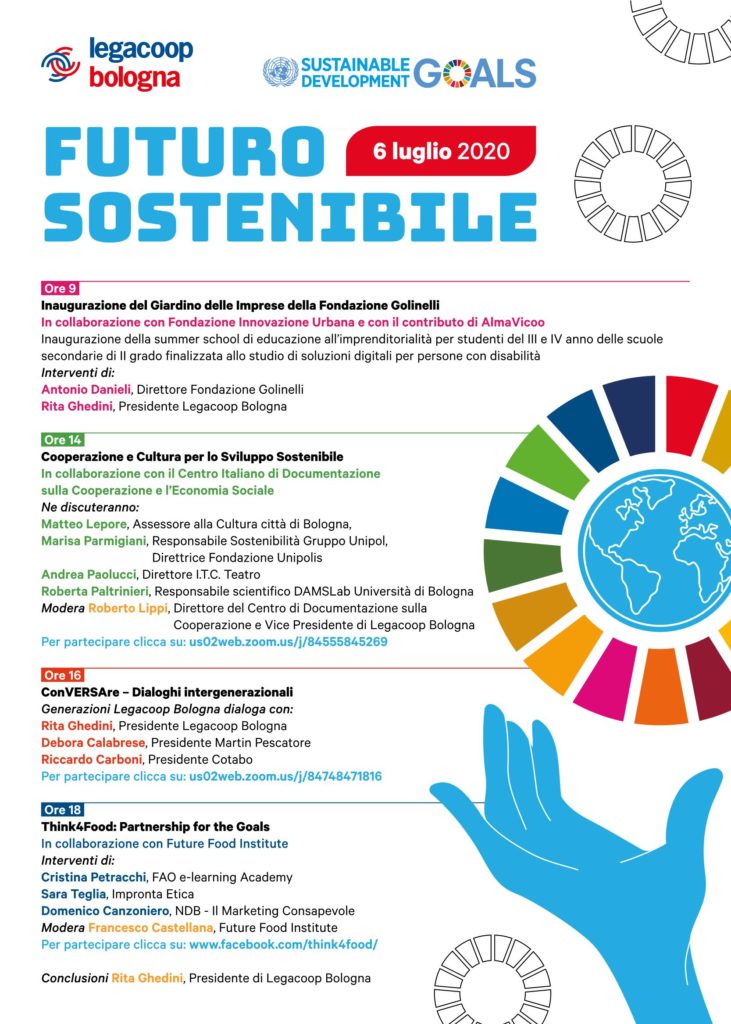 legacoop bologna

SUSTAINABLE DEVELOPMENT GOALS

FUTURO SOSTENIBILE

6 luglio 2020

Ore 9
Inaugurazione del Giardino delle Imprese della Fondazione Golinelli
In collaborazione con Fondazione Innovazione Urbana e con il contributo di AlmaVicoo
Inaugurazione della summer school di educazione all'imprenditorialità per studenti del III e IV anno delle scuole secondarie di II grado finalizzata allo studio di soluzioni digitali per persone con disabilità
Interventi di:
Antonio Danieli, Direttore Fondazione Golinelli
Rita Ghedini, Presidente Legacoop Bologna

Ore 14
Cooperazione e Cultura per lo Sviluppo Sostenibile
In collaborazione con il Centro Italiano di Documentazione sulla Cooperazione e l'Economia Sociale
Ne discuteranno:
Matteo Lepore, Assessore alla Cultura città di Bologna,
Marisa Parmigiani, Responsabile Sostenibilità Gruppo Unipol, Direttrice Fondazione Unipolis
Andrea Paolucci, Direttore I.T.C. Teatro
Roberta Paltrinieri, Responsabile scientifico DAMSLab Università di Bologna
Modera Roberto Lippi, Direttore del Centro di Documentazione sulla Cooperazione e Vice Presidente di Legacoop Bologna
Per partecipare clicca su: us02web.zoom.us/j/84555845269

Ore 16
ConVERSAre – Dialoghi intergenerazionali
Generazioni Legacoop Bologna dialoga con:
Rita Ghedini, Presidente Legacoop Bologna
Debora Calabrese, Presidente Martin Pescatore
Riccardo Carboni, Presidente Cotabo
Per partecipare clicca su: us02web.zoom.us/j/84748471816

Ore 18
Think4Food: Partnership for the Goals
In collaborazione con Future Food Institute
Interventi di:
Cristina Petracchi, FAO e-learning Academy
Sara Teglia, Impronta Etica
Domenico Canzoniero, NDB - Il Marketing Consapevole
Modera Francesco Castellana, Future Food Institute
Per partecipare clicca su: www.facebook.com/think4food/

Conclusioni Rita Ghedini, Presidente di Legacoop Bologna